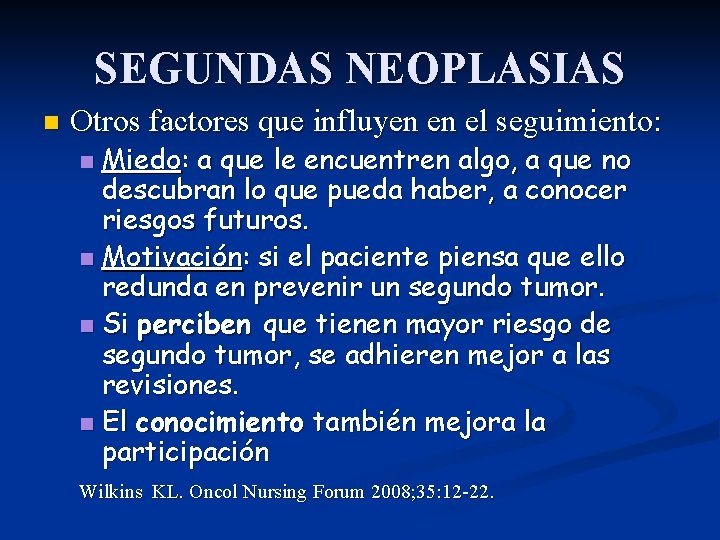 SEGUNDAS NEOPLASIAS

Otros factores que influyen en el seguimiento:

Miedo: a que le encuentren algo, a que no descubran lo que pueda haber, a conocer riesgos futuros.

Motivación: si el paciente piensa que ello redunda en prevenir un segundo tumor.

Si perciben que tienen mayor riesgo de segundo tumor, se adhieren mejor a las revisiones.

El conocimiento también mejora la participación

Wilkins KL. Oncol Nursing Forum 2008;35:12-22.